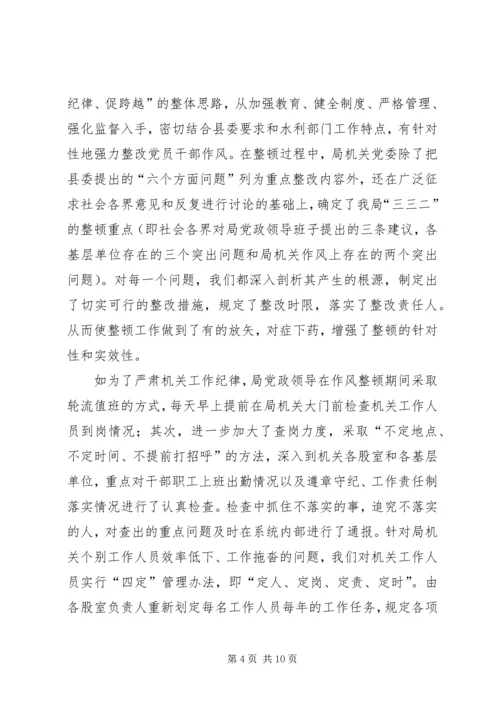 纪律、促跨越”的整体思路，从加强教育、健全制度、严格管理、强化监督入手，密切结合县委要求和水利部门工作特点，有针对性地强力整改党员干部作风。在整顿过程中，局机关党委除了把县委提出的“六个方面问题”列为重点整改内容外，还在广泛征求社会各界意见和反复进行讨论的基础上，确定了我局“三三二”的整顿重点（即社会各界对局党政领导班子提出的三条建议，各基层单位存在的三个突出问题和局机关作风上存在的两个突出问题）。对每一个问题，我们都深入剖析其产生的根源，制定出了切实可行的整改措施，规定了整改时限，落实了整改责任人。从而使整顿工作做到了有的放矢，对症下药，增强了整顿的针对性和实效性。

如为了严肃机关工作纪律，局党政领导在作风整顿期间采取轮流值班的方式，每天早上提前在局机关大门前检查机关工作人员到岗情况；其次，进一步加大了查岗力度，采取“不定地点、不定时间、不提前打招呼”的方法，深入到机关各股室和各基层单位，重点对干部职工上班出勤情况以及遵章守纪、工作责任制落实情况进行了认真检查。检查中抓住不落实的事，追究不落实的人，对查出的重点问题及时在系统内部进行了通报。针对局机关个别工作人员效率低下、工作拖沓的问题，我们对机关工作人员实行“四定”管理办法，即“定人、定岗、定责、定时”。由各股室负责人重新划定每名工作人员每年的工作任务，规定各项

第 4 页 共 10 页